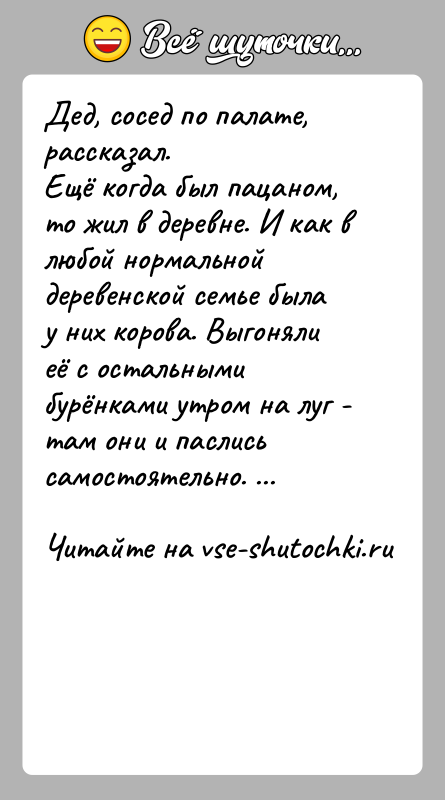 Всё шуточки...

Дед, сосед по палате, рассказал.
Ещё когда был пацаном, то жил в деревне. И как в любой нормальной деревенской семье была у них корова. Выгоняли её с остальными бурёнками утром на луг - там они и паслись самостоятельно. ...

Читайте на vse-shutochki.ru